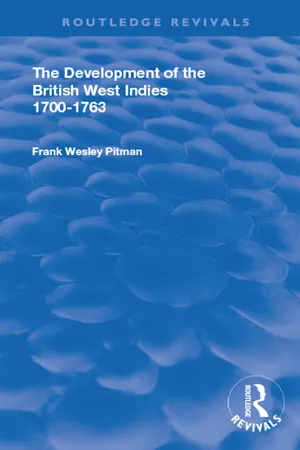 ROUTLEDGE REVIVALS

The Development of the British West Indies 1700-1763

Frank Wesley Pitman

ROUTLEDGE
REVIVALS